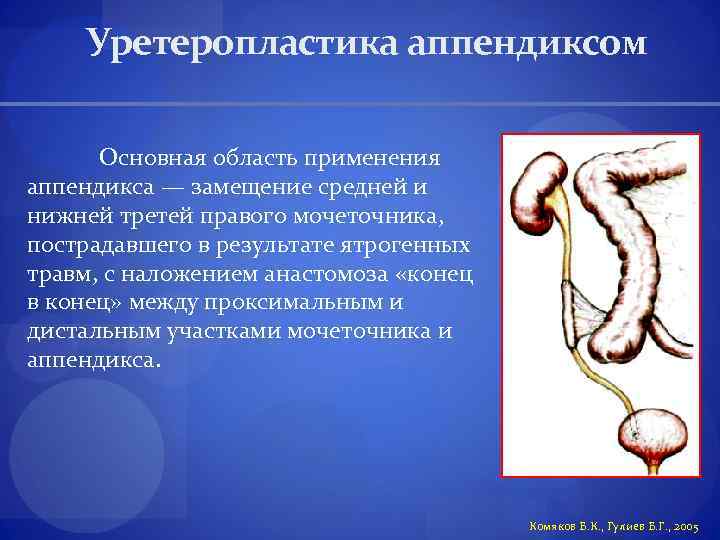 Уретеропластика аппендиксом

Основная область применения аппендикса — замещение средней и нижней третей правого мочеточника, пострадавшего в результате ятрогенных травм, с наложением анастомоза «конец в конец» между проксимальным и дистальным участками мочеточника и аппендикса.

Комяков Б.К., Гулиев Б.Г., 2005